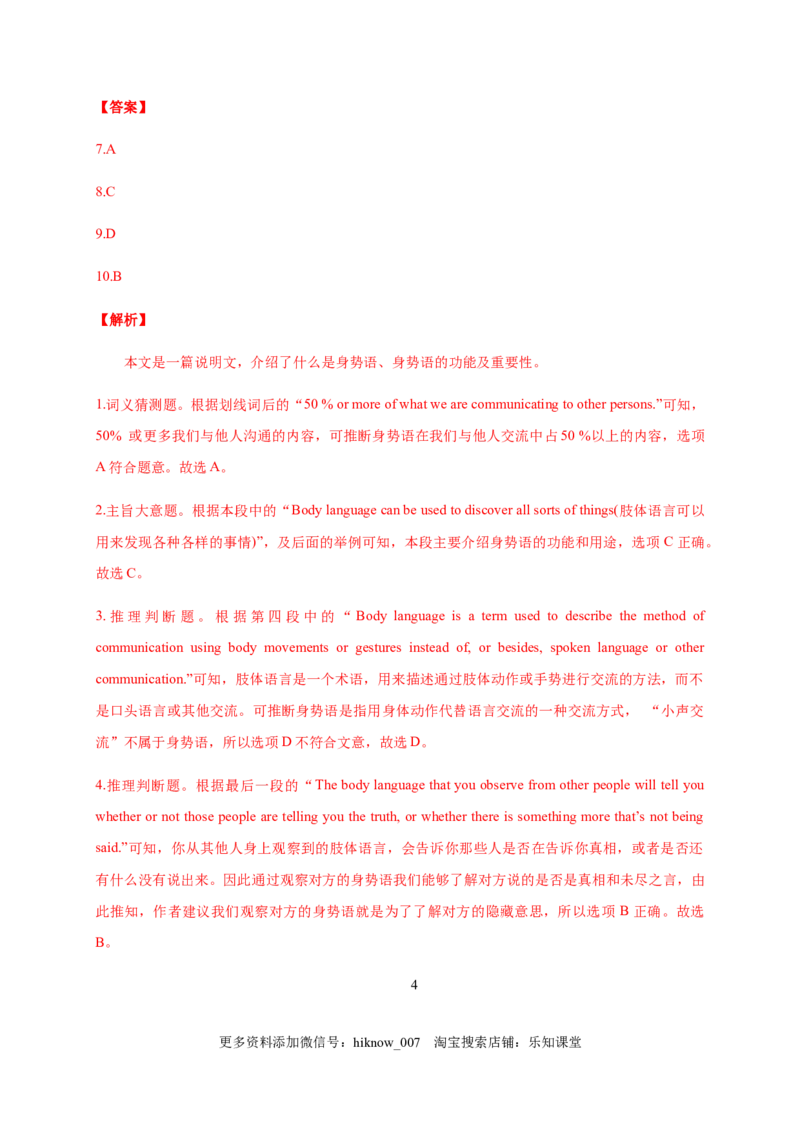 【答案】

7.A

8.C

9.D

10.B

【解析】

本文是一篇说明文，介绍了什么是身势语、身势语的功能及重要性。

1.词义猜测题。根据划线词后的“50 % or more of what we are communicating to other persons.”可知，50%或更多我们与他人沟通的内容，可推断身势语在我们与他人交流中占50 %以上的内容，选项A符合题意。故选A。

2.主旨大意题。根据本段中的“Body language can be used to discover all sorts of things(肢体语言可以用来发现各种各样的事情)”，及后面的举例可知，本段主要介绍身势语的功能和用途，选项C正确。故选C。

3.推理判断题。根据第四段中的“Body language is a term used to describe the method of communication using body movements or gestures instead of, or besides, spoken language or other communication.”可知，肢体语言是一个术语，用来描述通过肢体动作或手势进行交流的方法，而不是口头语言或其他交流。可推断身势语是指用身体动作代替语言交流的一种交流方式，“小声交流”不属于身势语，所以选项D不符合文意，故选D。

4.推理判断题。根据最后一段的“The body language that you observe from other people will tell you whether or not those people are telling you the truth, or whether there is something more that's not being said.”可知，你从其他人身上观察到的肢体语言，会告诉你那些人是否在告诉你真相，或者是否还有什么没有说出来。因此通过观察对方的身势语我们能够了解对方说的是否是真相和未尽之言，由此推知，作者建议我们观察对方的身势语就是为了了解对方的隐藏意思，所以选项B正确。故选B。

4

更多资料添加微信号：hiknow_007 淘宝搜索店铺：乐知课堂